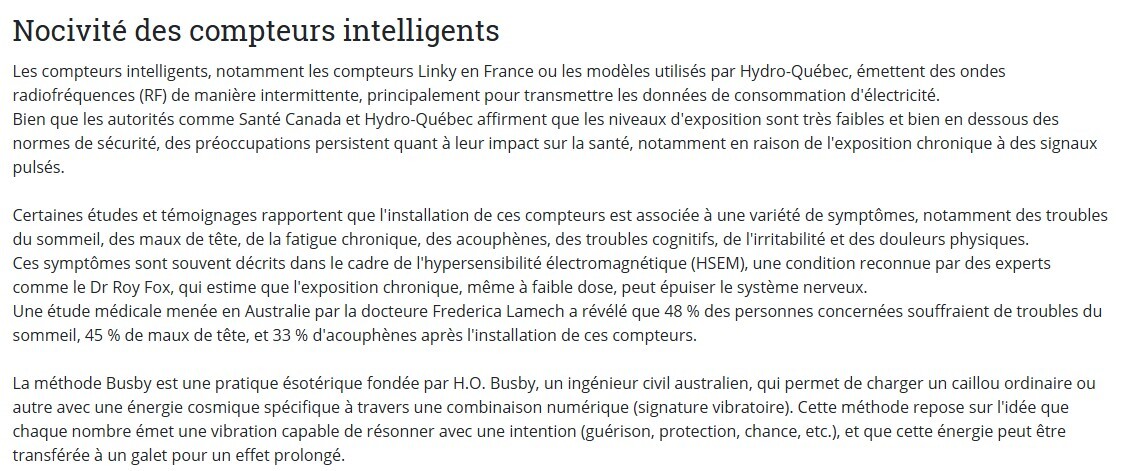 Nocivité des compteurs intelligents

Les compteurs intelligents, notamment les compteurs Linky en France ou les modèles utilisés par Hydro-Québec, émettent des ondes radiofréquences (RF) de manière intermittente, principalement pour transmettre les données de consommation d'électricité.
Bien que les autorités comme Santé Canada et Hydro-Québec affirment que les niveaux d'exposition sont très faibles et bien en dessous des normes de sécurité, des préoccupations persistent quant à leur impact sur la santé, notamment en raison de l'exposition chronique à des signaux pulsés.

Certaines études et témoignages rapportent que l'installation de ces compteurs est associée à une variété de symptômes, notamment des troubles du sommeil, des maux de tête, de la fatigue chronique, des acouphènes, des troubles cognitifs, de l'irritabilité et des douleurs physiques.
Ces symptômes sont souvent décrits dans le cadre de l'hypersensibilité électromagnétique (HSEM), une condition reconnue par des experts comme le Dr Roy Fox, qui estime que l'exposition chronique, même à faible dose, peut épuiser le système nerveux.
Une étude médicale menée en Australie par la docteure Frederica Lamech a révélé que 48 % des personnes concernées souffraient de troubles du sommeil, 45 % de maux de tête, et 33 % d'acouphènes après l'installation de ces compteurs.

La méthode Busby est une pratique ésotérique fondée par H.O. Busby, un ingénieur civil australien, qui permet de charger un caillou ordinaire ou autre avec une énergie cosmique spécifique à travers une combinaison numérique (signature vibratoire). Cette méthode repose sur l'idée que chaque nombre émet une vibration capable de résonner avec une intention (guérison, protection, chance, etc.), et que cette énergie peut être transférée à un galet pour un effet prolongé.